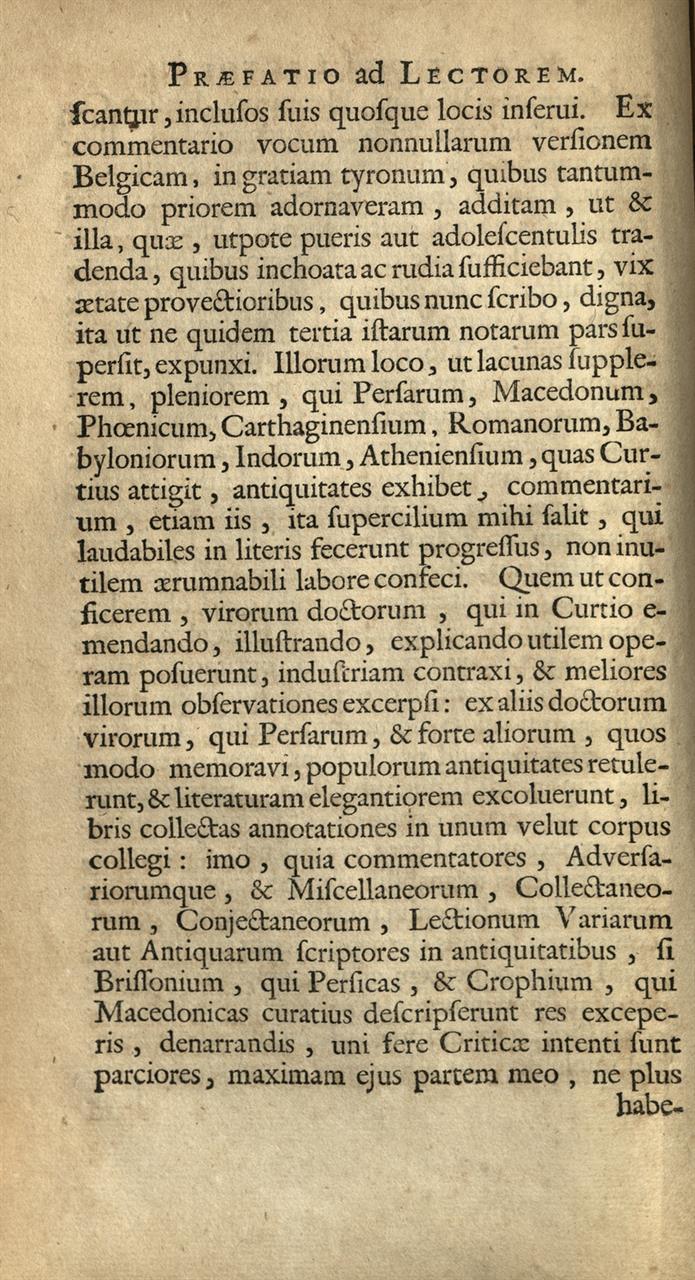 PRÆFATIO ad LECTOREM.

ſcantur, incluſos ſuis quoſque locis inſerui. Ex commentario vocum nonnullarum verſionem Belgicam, in gratiam tyronum, quibus tantummodo priorem adornaveram, additam, ut & illa, quæ, utpote pueris aut adoleſcentulis tradenda, quibus inchoata ac rudia ſufficiebant, vix ætate provectioribus, quibus nunc ſcribo, digna, ita ut ne quidem tertia iſtarum notarum pars ſuperſit, expunxi. Illorum loco, ut lacunas ſupplerem, pleniorem, qui Perſarum, Macedonum, Phœnicum, Carthaginenſium, Romanorum, Babyloniorum, Indorum, Athenienſium, quas Curtius attigit, antiquitates exhibet, commentarium, etiam iis, ita ſupercilium mihi ſalit, qui laudabiles in literis fecerunt progreſſus, non inutilem ærumnabili labore confeci. Quem ut conficerem, virorum doctorum, qui in Curtio emendando, illuſtrando, explicando utilem operam poſuerunt, induſtriam contraxi, & meliores illorum obſervationes excerpſi: ex aliis doctorum virorum, qui Perſarum, & forte aliorum, quos modo memoravi, populorum antiquitates retulerunt, & literaturam elegantiorem excoluerunt, libris collectas annotationes in unum velut corpus collegi: imo, quia commentatores, Adverſariorumque, & Miſcellaneorum, Collectaneorum, Conjectaneorum, Lectionum Variarum aut Antiquarum ſcriptores in antiquitatibus, ſi Briſſonium, qui Perſicas, & Crophium, qui Macedonicas curatius deſcripſerunt res exceperis, denarrandis, uni fere Criticæ intenti ſunt parciores, maximam ejus partem meo, ne plus habe-